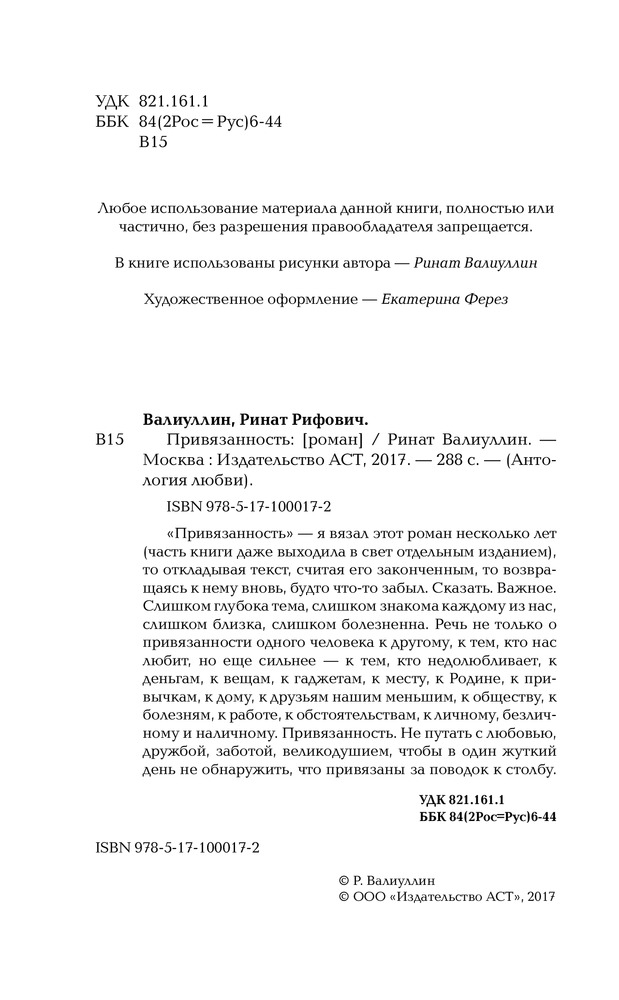 УДК 821.161.1
ББК 84(2Рос=Рус)6-44
В15

Любое использование материала данной книги, полностью или частично, без разрешения правообладателя запрещается.

В книге использованы рисунки автора — Ринат Валиуллин

Художественное оформление — Екатерина Ферез

Валиуллин, Ринат Рифович.
В15 Привязанность: [роман] / Ринат Валиуллин. — Москва : Издательство АСТ, 2017. — 288 с. — (Антология любви).

ISBN 978-5-17-100017-2

«Привязанность» — я вязал этот роман несколько лет (часть книги даже выходила в свет отдельным изданием), то откладывая текст, считая его законченным, то возвращаясь к нему вновь, будто что-то забыл. Сказать. Важное. Слишком глубока тема, слишком знакома каждому из нас, слишком близка, слишком болезненна. Речь не только о привязанности одного человека к другому, к тем, кто нас любит, но еще сильнее — к тем, кто недолюбливает, к деньгам, к вещам, к гаджетам, к месту, к Родине, к привычкам, к дому, к друзьям нашим меньшим, к обществу, к болезням, к работе, к обстоятельствам, к личному, безличному и наличному. Привязанность. Не путать с любовью, дружбой, заботой, великодушием, чтобы в один жуткий день не обнаружить, что привязаны за поводок к столбу.

УДК 821.161.1
ББК 84(2Рос=Рус)6-44

ISBN 978-5-17-100017-2

© Р. Валиуллин
© ООО «Издательство АСТ», 2017